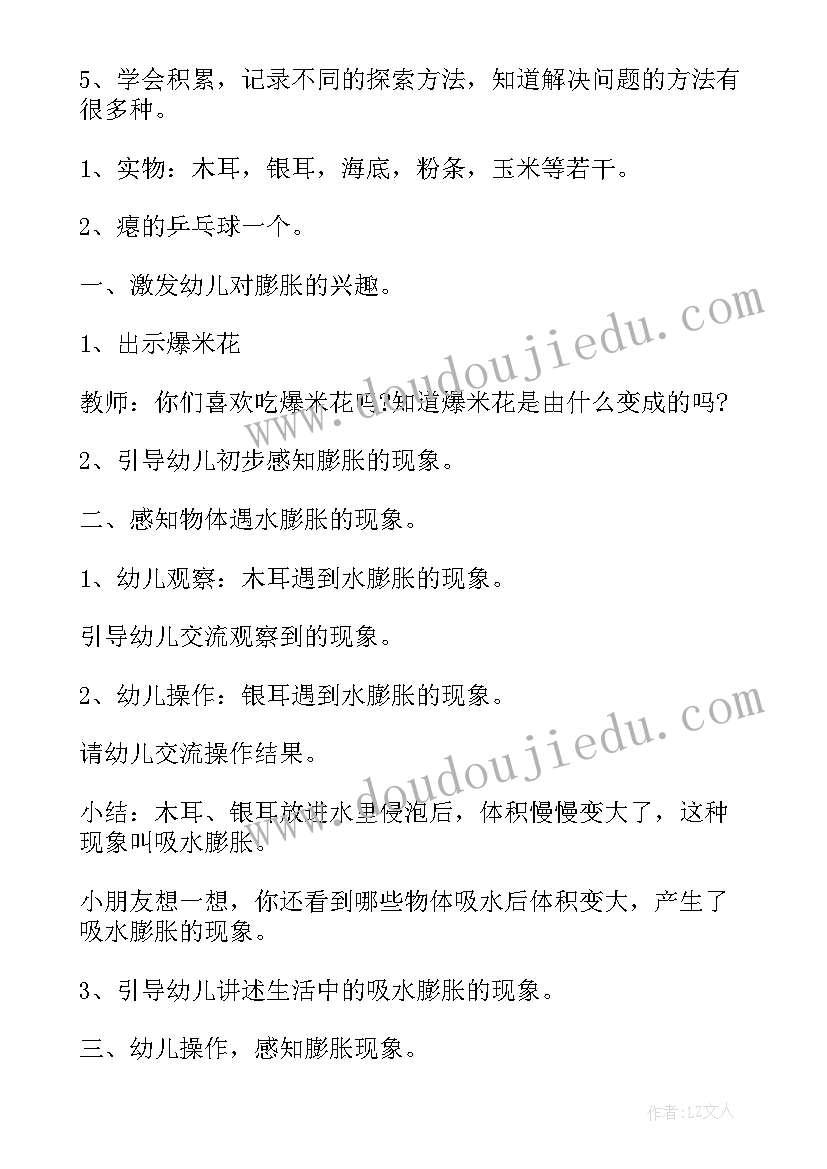 5、学会积累，记录不同的探索方法，知道解决问题的方法有很多种。

1、实物：木耳，银耳，海底，粉条，玉米等若干。

2、瘪的乒乓球一个。

一、激发幼儿对膨胀的兴趣。

1、出示爆米花

教师：你们喜欢吃爆米花吗?知道爆米花是由什么变成的吗?

2、引导幼儿初步感知膨胀的现象。

二、感知物体遇水膨胀的现象。

1、幼儿观察：木耳遇到水膨胀的现象。

引导幼儿交流观察到的现象。

2、幼儿操作：银耳遇到水膨胀的现象。

请幼儿交流操作结果。

小结：木耳、银耳放进水里侵泡后，体积慢慢变大了，这种现象叫吸水膨胀。

小朋友想一想，你还看到哪些物体吸水后体积变大，产生了吸水膨胀的现象。

3、引导幼儿讲述生活中的吸水膨胀的现象。

三、幼儿操作，感知膨胀现象。

www.doudoujiedu.com

www.doudoujiedu.com

作者：LZ文人